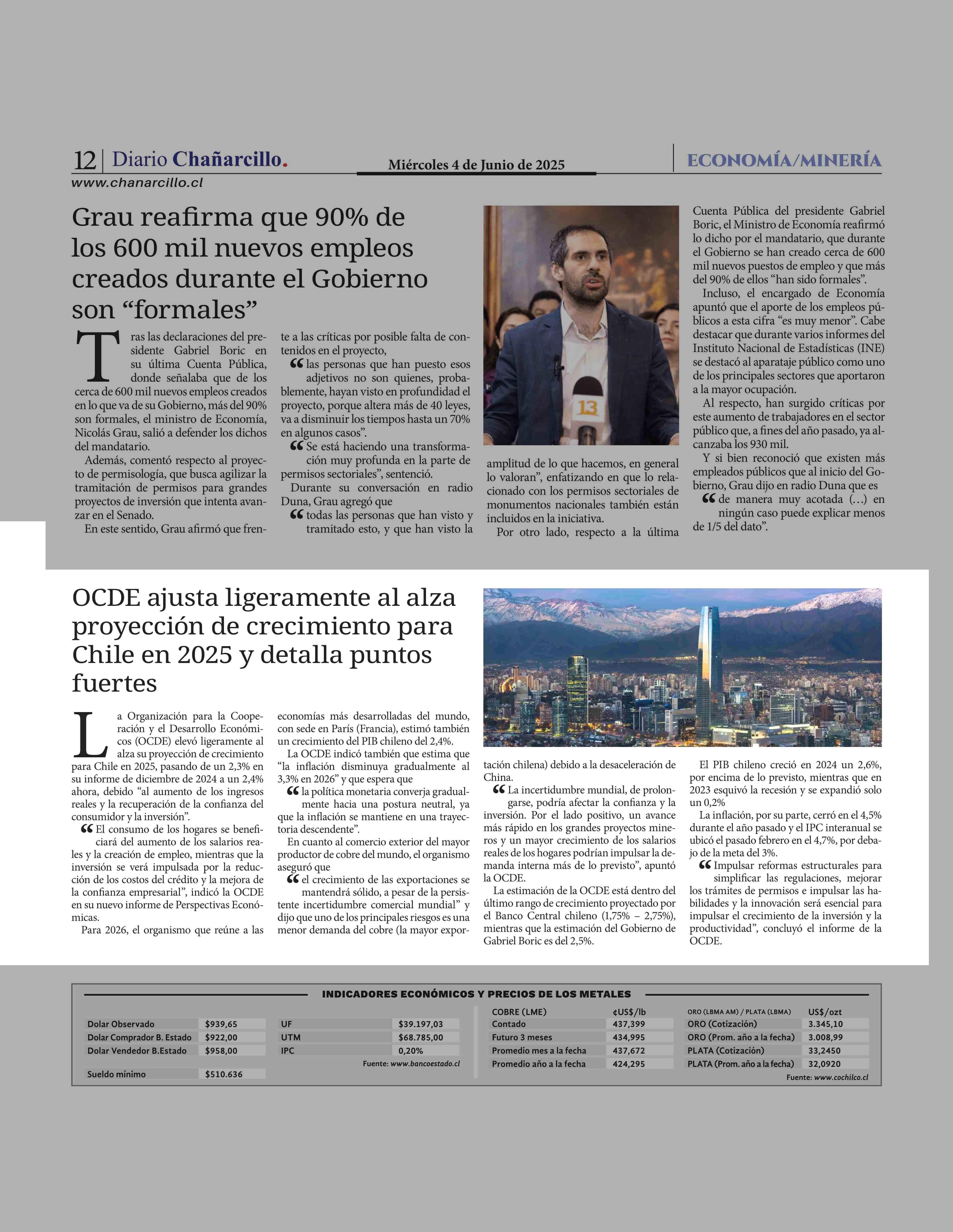 12 | Diario Chañarcillo.
www.chanarcillo.cl
Miércoles 4 de Junio de 2025
ECONOMÍA/MINERÍA

Grau reafirma que 90% de los 600 mil nuevos empleos creados durante el Gobierno son “formales”

Tras las declaraciones del presidente Gabriel Boric en su última Cuenta Pública, donde señalaba que de los cerca de 600 mil nuevos empleos creados en lo que va de su Gobierno, más del 90% son formales, el ministro de Economía, Nicolás Grau, salió a defender los dichos del mandatario.

Además, comentó respecto al proyecto de permisología, que busca agilizar la tramitación de permisos para grandes proyectos de inversión que intenta avanzar en el Senado.

En este sentido, Grau afirmó que frente a las críticas por posible falta de contenidos en el proyecto,

“las personas que han puesto esos adjetivos no son quienes, probablemente, hayan visto en profundidad el proyecto, porque altera más de 40 leyes, va a disminuir los tiempos hasta un 70% en algunos casos”.

“Se está haciendo una transformación muy profunda en la parte de permisos sectoriales”, sentenció.

Durante su conversación en radio Duna, Grau agregó que

“todas las personas que han visto y tramitado esto, y que han visto la amplitud de lo que hacemos, en general lo valoran”, enfatizando en que lo relacionado con los permisos sectoriales de monumentos nacionales también están incluidos en la iniciativa.

Por otro lado, respecto a la última Cuenta Pública del presidente Gabriel Boric, el Ministro de Economía reafirmó lo dicho por el mandatario, que durante el Gobierno se han creado cerca de 600 mil nuevos puestos de empleo y que más del 90% de ellos “han sido formales”.

Incluso, el encargado de Economía apuntó que el aporte de los empleos públicos a esta cifra “es muy menor”. Cabe destacar que durante varios informes del Instituto Nacional de Estadísticas (INE) se destacó al aparataje público como uno de los principales sectores que aportaron a la mayor ocupación.

Al respecto, han surgido críticas por este aumento de trabajadores en el sector público que, a fines del año pasado, ya alcanzaba los 930 mil.

Y si bien reconoció que existen más empleados públicos que al inicio del Gobierno, Grau dijo en radio Duna que es

“de manera muy acotada (…) en ningún caso puede explicar menos de 1/5 del dato”.

13

OCDE ajusta ligeramente al alza proyección de crecimiento para Chile en 2025 y detalla puntos fuertes

La Organización para la Cooperación y el Desarrollo Económicos (OCDE) elevó ligeramente al alza su proyección de crecimiento para Chile en 2025, pasando de un 2,3% en su informe de diciembre de 2024 a un 2,4% ahora, debido “al aumento de los ingresos reales y la recuperación de la confianza del consumidor y la inversión”.

“El consumo de los hogares se beneficiará del aumento de los salarios reales y la creación de empleo, mientras que la inversión se verá impulsada por la reducción de los costos del crédito y la mejora de la confianza empresarial”, indicó la OCDE en su nuevo informe de Perspectivas Económicas.

Para 2026, el organismo que reúne a las economías más desarrolladas del mundo, con sede en París (Francia), estimó también un crecimiento del PIB chileno del 2,4%.

La OCDE indicó también que estima que “la inflación disminuya gradualmente al 3,3% en 2026” y que espera que

“la política monetaria converja gradualmente hacia una postura neutral, ya que la inflación se mantiene en una trayectoria descendente”.

En cuanto al comercio exterior del mayor productor de cobre del mundo, el organismo aseguró que

“el crecimiento de las exportaciones se mantendrá sólido, a pesar de la persistente incertidumbre comercial mundial” y dijo que uno de los principales riesgos es una menor demanda del cobre (la mayor exportación chilena) debido a la desaceleración de China.

“La incertidumbre mundial, de prolongarse, podría afectar la confianza y la inversión. Por el lado positivo, un avance más rápido en los grandes proyectos mineros y un mayor crecimiento de los salarios reales de los hogares podrían impulsar la demanda interna más de lo previsto”, apuntó la OCDE.

La estimación de la OCDE está dentro del último rango de crecimiento proyectado por el Banco Central chileno (1,75% – 2,75%), mientras que la estimación del Gobierno de Gabriel Boric es del 2,5%.

El PIB chileno creció en 2024 un 2,6%, por encima de lo previsto, mientras que en 2023 esquivó la recesión y se expandió solo un 0,2%

La inflación, por su parte, cerró en el 4,5% durante el año pasado y el IPC interanual se ubicó el pasado febrero en el 4,7%, por debajo de la meta del 3%.

“Impulsar reformas estructurales para simplificar las regulaciones, mejorar los trámites de permisos e impulsar las habilidades y la innovación será esencial para impulsar el crecimiento de la inversión y la productividad”, concluyó el informe de la OCDE.

INDICADORES ECONÓMICOS Y PRECIOS DE LOS METALES

| | |
|---|---|
| Dolar Observado | $939,65 |
| Dolar Comprador B. Estado | $922,00 |
| Dolar Vendedor B.Estado | $958,00 |
| Sueldo mínimo | $510.636 |

| | |
|---|---|
| UF | $39.197,03 |
| UTM | $68.785,00 |
| IPC | 0,20% |

Fuente: www.bancoestado.cl

| COBRE (LME) | ¢US$/lb |
|---|---|
| Contado | 437,399 |
| Futuro 3 meses | 434,995 |
| Promedio mes a la fecha | 437,672 |
| Promedio año a la fecha | 424,295 |

| ORO (LBMA AM) / PLATA (LBMA) | US$/ozt |
|---|---|
| ORO (Cotización) | 3.345,10 |
| ORO (Prom. año a la fecha) | 3.008,99 |
| PLATA (Cotización) | 33,2450 |
| PLATA (Prom. año a la fecha) | 32,0920 |

Fuente: www.cochilco.cl